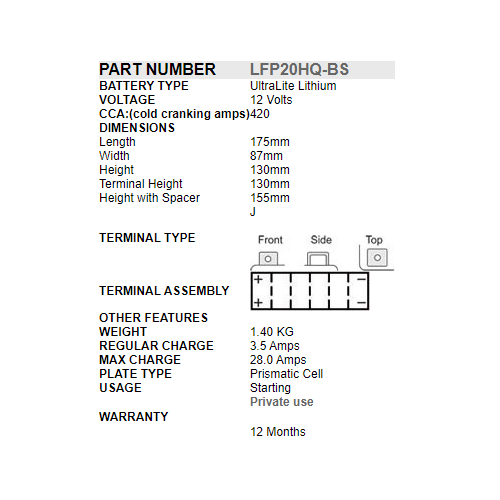 | PART NUMBER | LFP20HQ-BS |
|---|---|
| BATTERY TYPE | UltraLite Lithium |
| VOLTAGE | 12 Volts |
| CCA:(cold cranking amps) | 420 |
| DIMENSIONS | |
| Length | 175mm |
| Width | 87mm |
| Height | 130mm |
| Terminal Height | 130mm |
| Height with Spacer | 155mm |
| | J |
| TERMINAL TYPE | Front Side Top |
| TERMINAL ASSEMBLY | + − + − |
| OTHER FEATURES | |
| WEIGHT | 1.40 KG |
| REGULAR CHARGE | 3.5 Amps |
| MAX CHARGE | 28.0 Amps |
| PLATE TYPE | Prismatic Cell |
| USAGE | Starting |
| | Private use |
| WARRANTY | |
| | 12 Months |